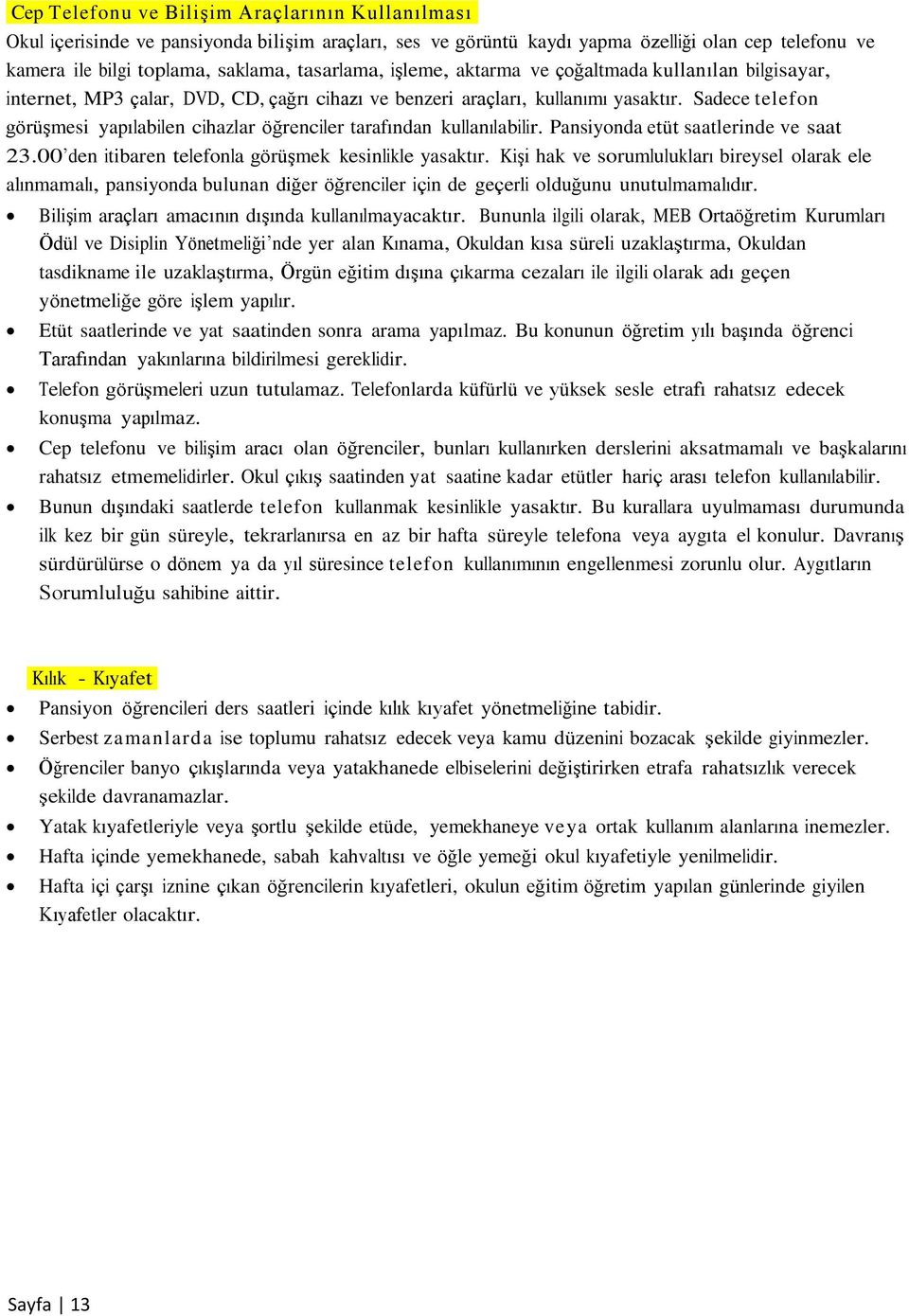 Cep Telefonu ve Bilişim Araçlarının Kullanılması

Okul içerisinde ve pansiyonda bilişim araçları, ses ve görüntü kaydı yapma özelliği olan cep telefonu ve kamera ile bilgi toplama, saklama, tasarlama, işleme, aktarma ve çoğaltmada kullanılan bilgisayar, internet, MP3 çalar, DVD, CD, çağrı cihazı ve benzeri araçları, kullanımı yasaktır. Sadece telefon görüşmesi yapılabilen cihazlar öğrenciler tarafından kullanılabilir. Pansiyonda etüt saatlerinde ve saat 23.00'den itibaren telefonla görüşmek kesinlikle yasaktır. Kişi hak ve sorumlulukları bireysel olarak ele alınmamalı, pansiyonda bulunan diğer öğrenciler için de geçerli olduğunu unutulmamalıdır.

• Bilişim araçları amacının dışında kullanılmayacaktır. Bununla ilgili olarak, MEB Ortaöğretim Kurumları Ödül ve Disiplin Yönetmeliği'nde yer alan Kınama, Okuldan kısa süreli uzaklaştırma, Okuldan tasdikname ile uzaklaştırma, Örgün eğitim dışına çıkarma cezaları ile ilgili olarak adı geçen yönetmeliğe göre işlem yapılır.
• Etüt saatlerinde ve yat saatinden sonra arama yapılmaz. Bu konunun öğretim yılı başında öğrenci Tarafından yakınlarına bildirilmesi gereklidir.
• Telefon görüşmeleri uzun tutulamaz. Telefonlarda küfürlü ve yüksek sesle etrafı rahatsız edecek konuşma yapılmaz.
• Cep telefonu ve bilişim aracı olan öğrenciler, bunları kullanırken derslerini aksatmamalı ve başkalarını rahatsız etmemelidirler. Okul çıkış saatinden yat saatine kadar etütler hariç arası telefon kullanılabilir.
• Bunun dışındaki saatlerde telefon kullanmak kesinlikle yasaktır. Bu kurallara uyulmaması durumunda ilk kez bir gün süreyle, tekrarlanırsa en az bir hafta süreyle telefona veya aygıta el konulur. Davranış sürdürülürse o dönem ya da yıl süresince telefon kullanımının engellenmesi zorunlu olur. Aygıtların Sorumluluğu sahibine aittir.

Kılık - Kıyafet

• Pansiyon öğrencileri ders saatleri içinde kılık kıyafet yönetmeliğine tabidir.
• Serbest zamanlarda ise toplumu rahatsız edecek veya kamu düzenini bozacak şekilde giyinmezler.
• Öğrenciler banyo çıkışlarında veya yatakhanede elbiselerini değiştirirken etrafa rahatsızlık verecek şekilde davranamazlar.
• Yatak kıyafetleriyle veya şortlu şekilde etüde, yemekhaneye veya ortak kullanım alanlarına inemezler.
• Hafta içinde yemekhanede, sabah kahvaltısı ve öğle yemeği okul kıyafetiyle yenilmelidir.
• Hafta içi çarşı iznine çıkan öğrencilerin kıyafetleri, okulun eğitim öğretim yapılan günlerinde giyilen Kıyafetler olacaktır.

Sayfa | 13